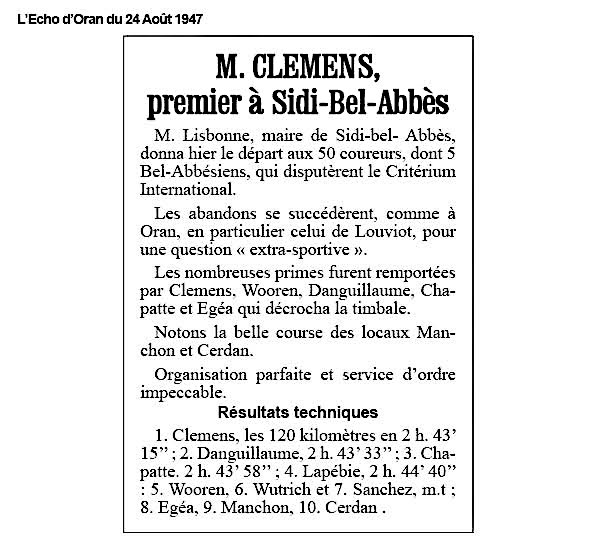 L'Echo d'Oran du 24 Août 1947

M. CLEMENS, premier à Sidi-Bel-Abbès

M. Lisbonne, maire de Sidi-bel- Abbès, donna hier le départ aux 50 coureurs, dont 5 Bel-Abbésiens, qui disputèrent le Critérium International.

Les abandons se succédèrent, comme à Oran, en particulier celui de Louviot, pour une question « extra-sportive ».

Les nombreuses primes furent remportées par Clemens, Wooren, Danguillaume, Chapatte et Egéa qui décrocha la timbale.

Notons la belle course des locaux Manchon et Cerdan.

Organisation parfaite et service d'ordre impeccable.

Résultats techniques

1. Clemens, les 120 kilomètres en 2 h. 43' 15" ; 2. Danguillaume, 2 h. 43' 33" ; 3. Chapatte. 2 h. 43' 58" ; 4. Lapébie, 2 h. 44' 40" : 5. Wooren, 6. Wutrich et 7. Sanchez, m.t ; 8. Egéa, 9. Manchon, 10. Cerdan .